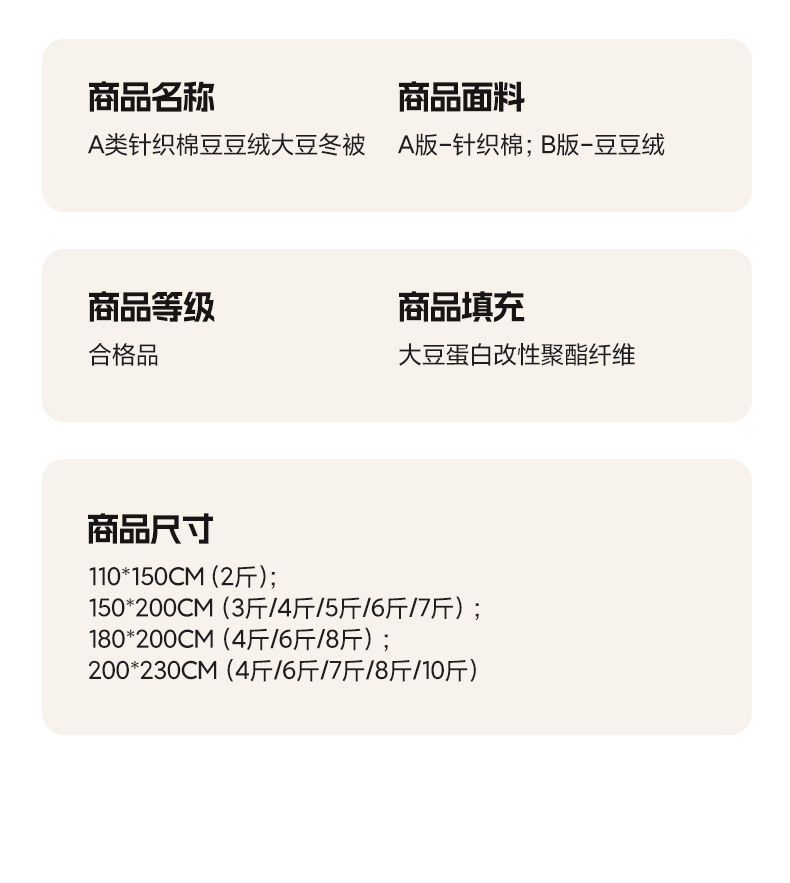 商品名称
A类针织棉豆豆绒大豆冬被

商品面料
A版-针织棉；B版-豆豆绒

商品等级
合格品

商品填充
大豆蛋白改性聚酯纤维

商品尺寸
110*150CM（2斤）；
150*200CM（3斤/4斤/5斤/6斤/7斤）；
180*200CM（4斤/6斤/8斤）；
200*230CM（4斤/6斤/7斤/8斤/10斤）